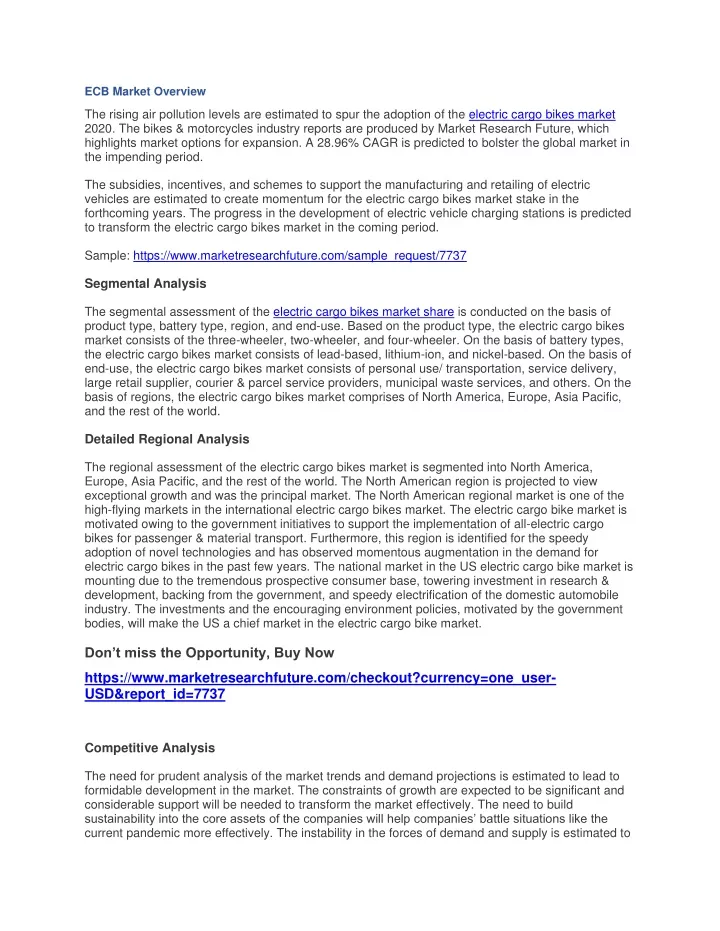 ECB Market Overview

The rising air pollution levels are estimated to spur the adoption of the electric cargo bikes market 2020. The bikes & motorcycles industry reports are produced by Market Research Future, which highlights market options for expansion. A 28.96% CAGR is predicted to bolster the global market in the impending period.

The subsidies, incentives, and schemes to support the manufacturing and retailing of electric vehicles are estimated to create momentum for the electric cargo bikes market stake in the forthcoming years. The progress in the development of electric vehicle charging stations is predicted to transform the electric cargo bikes market in the coming period.

Sample: https://www.marketresearchfuture.com/sample_request/7737

Segmental Analysis

The segmental assessment of the electric cargo bikes market share is conducted on the basis of product type, battery type, region, and end-use. Based on the product type, the electric cargo bikes market consists of the three-wheeler, two-wheeler, and four-wheeler. On the basis of battery types, the electric cargo bikes market consists of lead-based, lithium-ion, and nickel-based. On the basis of end-use, the electric cargo bikes market consists of personal use/ transportation, service delivery, large retail supplier, courier & parcel service providers, municipal waste services, and others. On the basis of regions, the electric cargo bikes market comprises of North America, Europe, Asia Pacific, and the rest of the world.

Detailed Regional Analysis

The regional assessment of the electric cargo bikes market is segmented into North America, Europe, Asia Pacific, and the rest of the world. The North American region is projected to view exceptional growth and was the principal market. The North American regional market is one of the high-flying markets in the international electric cargo bikes market. The electric cargo bike market is motivated owing to the government initiatives to support the implementation of all-electric cargo bikes for passenger & material transport. Furthermore, this region is identified for the speedy adoption of novel technologies and has observed momentous augmentation in the demand for electric cargo bikes in the past few years. The national market in the US electric cargo bike market is mounting due to the tremendous prospective consumer base, towering investment in research & development, backing from the government, and speedy electrification of the domestic automobile industry. The investments and the encouraging environment policies, motivated by the government bodies, will make the US a chief market in the electric cargo bike market.

Don't miss the Opportunity, Buy Now

https://www.marketresearchfuture.com/checkout?currency=one_user-USD&report_id=7737

Competitive Analysis

The need for prudent analysis of the market trends and demand projections is estimated to lead to formidable development in the market. The constraints of growth are expected to be significant and considerable support will be needed to transform the market effectively. The need to build sustainability into the core assets of the companies will help companies' battle situations like the current pandemic more effectively. The instability in the forces of demand and supply is estimated to